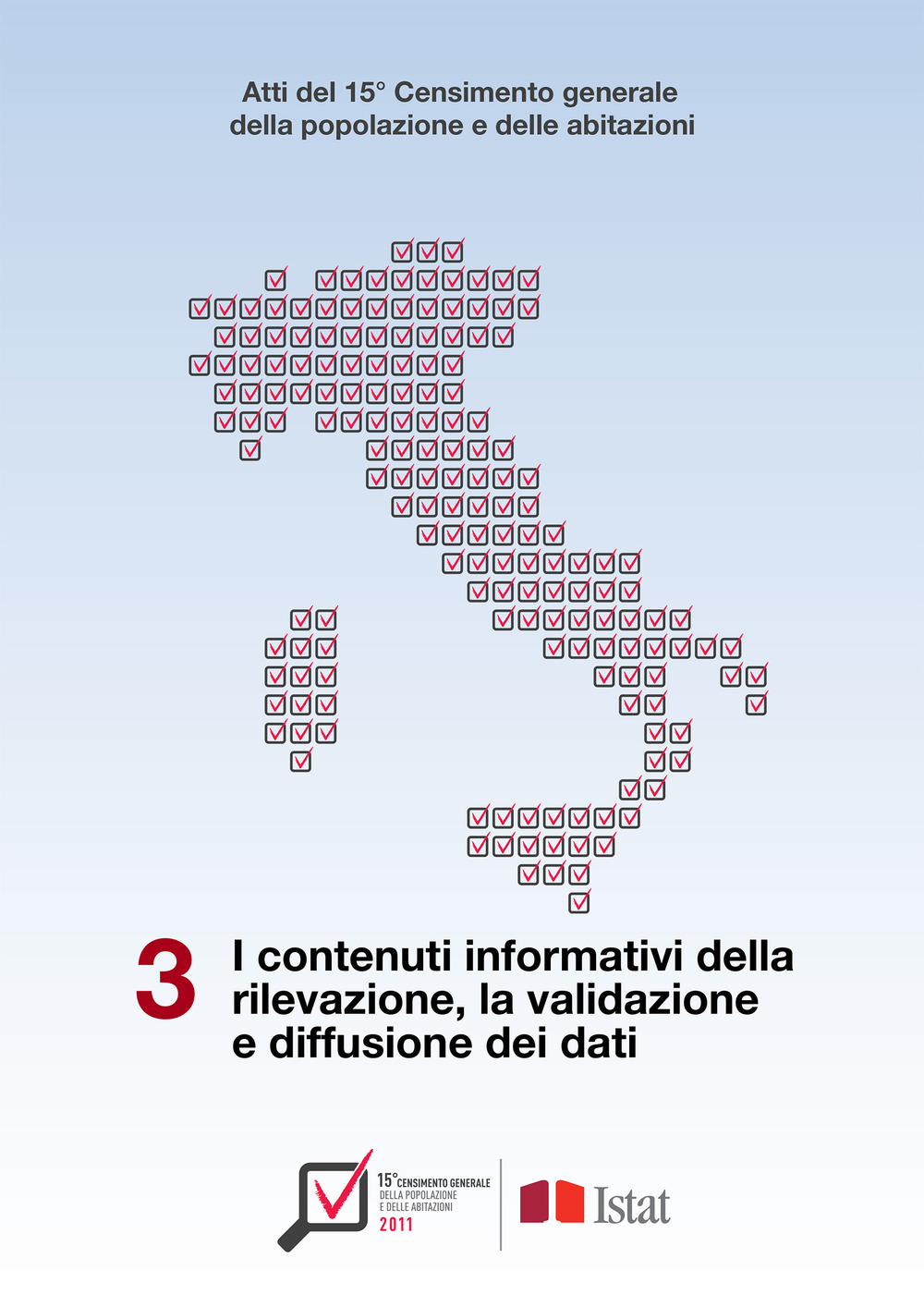 Atti del 15° Censimento generale della popolazione e delle abitazioni

3 I contenuti informativi della rilevazione, la validazione e diffusione dei dati

15° CENSIMENTO GENERALE DELLA POPOLAZIONE E DELLE ABITAZIONI 2011

Istat